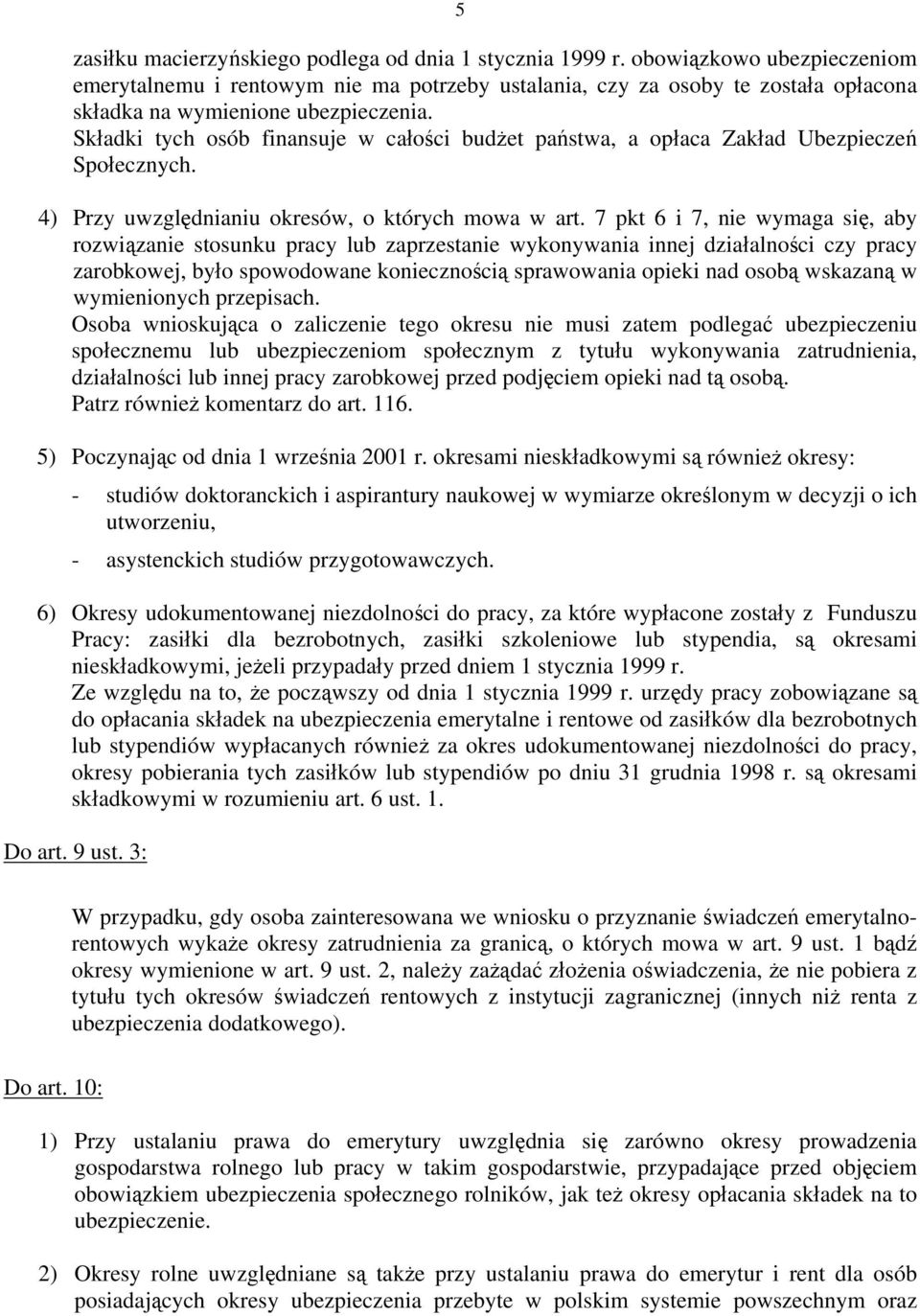 5

zasiłku macierzyńskiego podlega od dnia 1 stycznia 1999 r. obowiązkowo ubezpieczeniom emerytalnemu i rentowym nie ma potrzeby ustalania, czy za osoby te została opłacona składka na wymienione ubezpieczenia.
Składki tych osób finansuje w całości budżet państwa, a opłaca Zakład Ubezpieczeń Społecznych.

4) Przy uwzględnianiu okresów, o których mowa w art. 7 pkt 6 i 7, nie wymaga się, aby rozwiązanie stosunku pracy lub zaprzestanie wykonywania innej działalności czy pracy zarobkowej, było spowodowane koniecznością sprawowania opieki nad osobą wskazaną w wymienionych przepisach.
Osoba wnioskująca o zaliczenie tego okresu nie musi zatem podlegać ubezpieczeniu społecznemu lub ubezpieczeniom społecznym z tytułu wykonywania zatrudnienia, działalności lub innej pracy zarobkowej przed podjęciem opieki nad tą osobą.
Patrz również komentarz do art. 116.

5) Poczynając od dnia 1 września 2001 r. okresami nieskładkowymi są również okresy:

- studiów doktoranckich i aspirantury naukowej w wymiarze określonym w decyzji o ich utworzeniu,

- asystenckich studiów przygotowawczych.

6) Okresy udokumentowanej niezdolności do pracy, za które wypłacone zostały z Funduszu Pracy: zasiłki dla bezrobotnych, zasiłki szkoleniowe lub stypendia, są okresami nieskładkowymi, jeżeli przypadały przed dniem 1 stycznia 1999 r.
Ze względu na to, że począwszy od dnia 1 stycznia 1999 r. urzędy pracy zobowiązane są do opłacania składek na ubezpieczenia emerytalne i rentowe od zasiłków dla bezrobotnych lub stypendiów wypłacanych również za okres udokumentowanej niezdolności do pracy, okresy pobierania tych zasiłków lub stypendiów po dniu 31 grudnia 1998 r. są okresami składkowymi w rozumieniu art. 6 ust. 1.

Do art. 9 ust. 3:

W przypadku, gdy osoba zainteresowana we wniosku o przyznanie świadczeń emerytalno-rentowych wykaże okresy zatrudnienia za granicą, o których mowa w art. 9 ust. 1 bądź okresy wymienione w art. 9 ust. 2, należy zażądać złożenia oświadczenia, że nie pobiera z tytułu tych okresów świadczeń rentowych z instytucji zagranicznej (innych niż renta z ubezpieczenia dodatkowego).

Do art. 10:

1) Przy ustalaniu prawa do emerytury uwzględnia się zarówno okresy prowadzenia gospodarstwa rolnego lub pracy w takim gospodarstwie, przypadające przed objęciem obowiązkiem ubezpieczenia społecznego rolników, jak też okresy opłacania składek na to ubezpieczenie.

2) Okresy rolne uwzględniane są także przy ustalaniu prawa do emerytur i rent dla osób posiadających okresy ubezpieczenia przebyte w polskim systemie powszechnym oraz